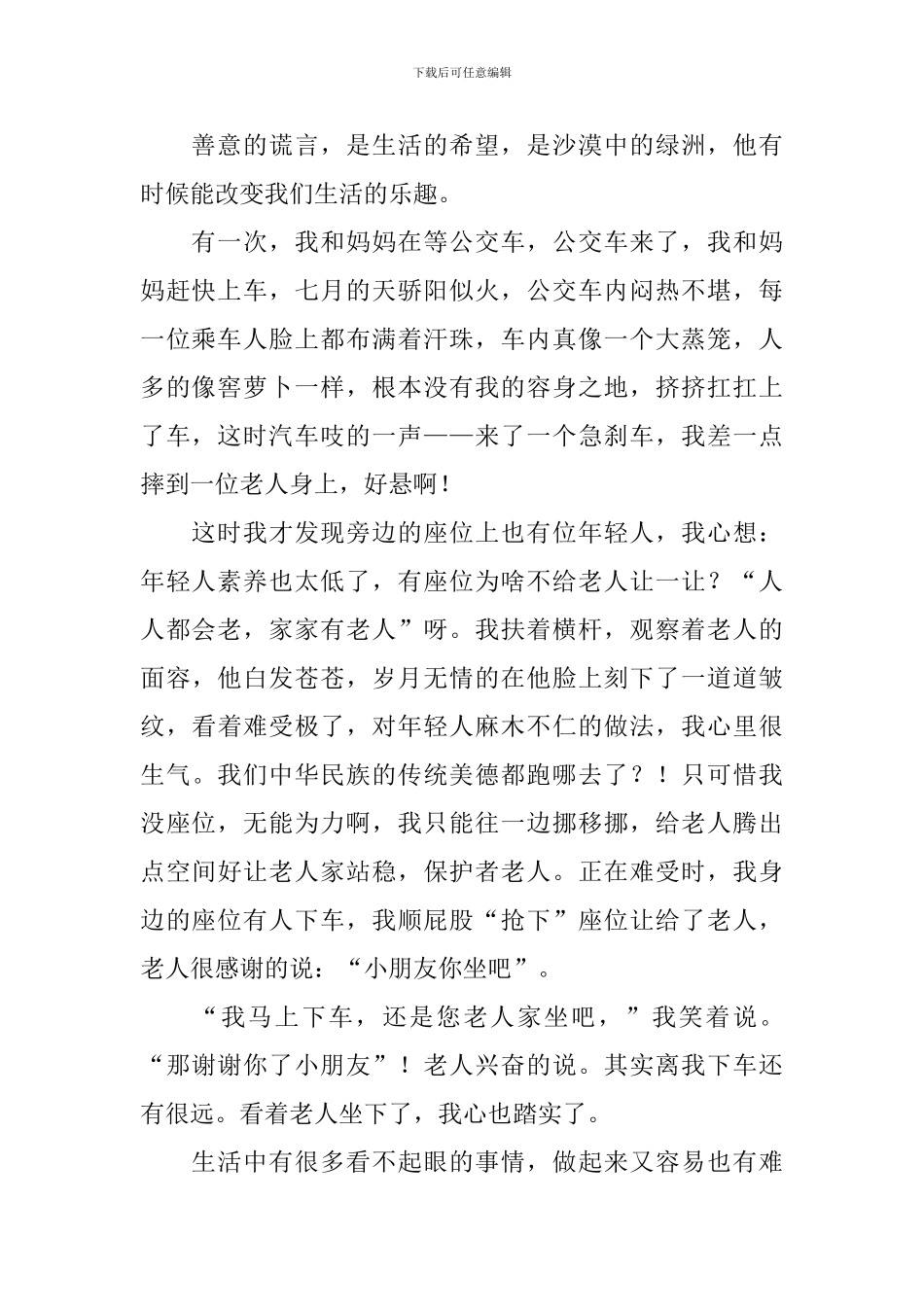 下载后可任意编辑

善意的谎言，是生活的希望，是沙漠中的绿洲，他有时候能改变我们生活的乐趣。

有一次，我和妈妈在等公交车，公交车来了，我和妈妈赶快上车，七月的天骄阳似火，公交车内闷热不堪，每一位乘车人脸上都布满着汗珠，车内真像一个大蒸笼，人多的像窖萝卜一样，根本没有我的容身之地，挤挤扛扛上了车，这时汽车吱的一声——来了一个急刹车，我差一点摔到一位老人身上，好悬啊！

这时我才发现旁边的座位上也有位年轻人，我心想：年轻人素养也太低了，有座位为啥不给老人让一让？“人人都会老，家家有老人”呀。我扶着横杆，观察着老人的面容，他白发苍苍，岁月无情的在他脸上刻下了一道道皱纹，看着难受极了，对年轻人麻木不仁的做法，我心里很生气。我们中华民族的传统美德都跑哪去了？！只可惜我没座位，无能为力啊，我只能往一边挪移挪，给老人腾出点空间好让老人家站稳，保护者老人。正在难受时，我身边的座位有人下车，我顺屁股“抢下”座位让给了老人，老人很感谢的说：“小朋友你坐吧”。

“我马上下车，还是您老人家坐吧，”我笑着说。“那谢谢你了小朋友”！老人兴奋的说。其实离我下车还有很远。看着老人坐下了，我心也踏实了。

生活中有很多看不起眼的事情，做起来又容易也有难